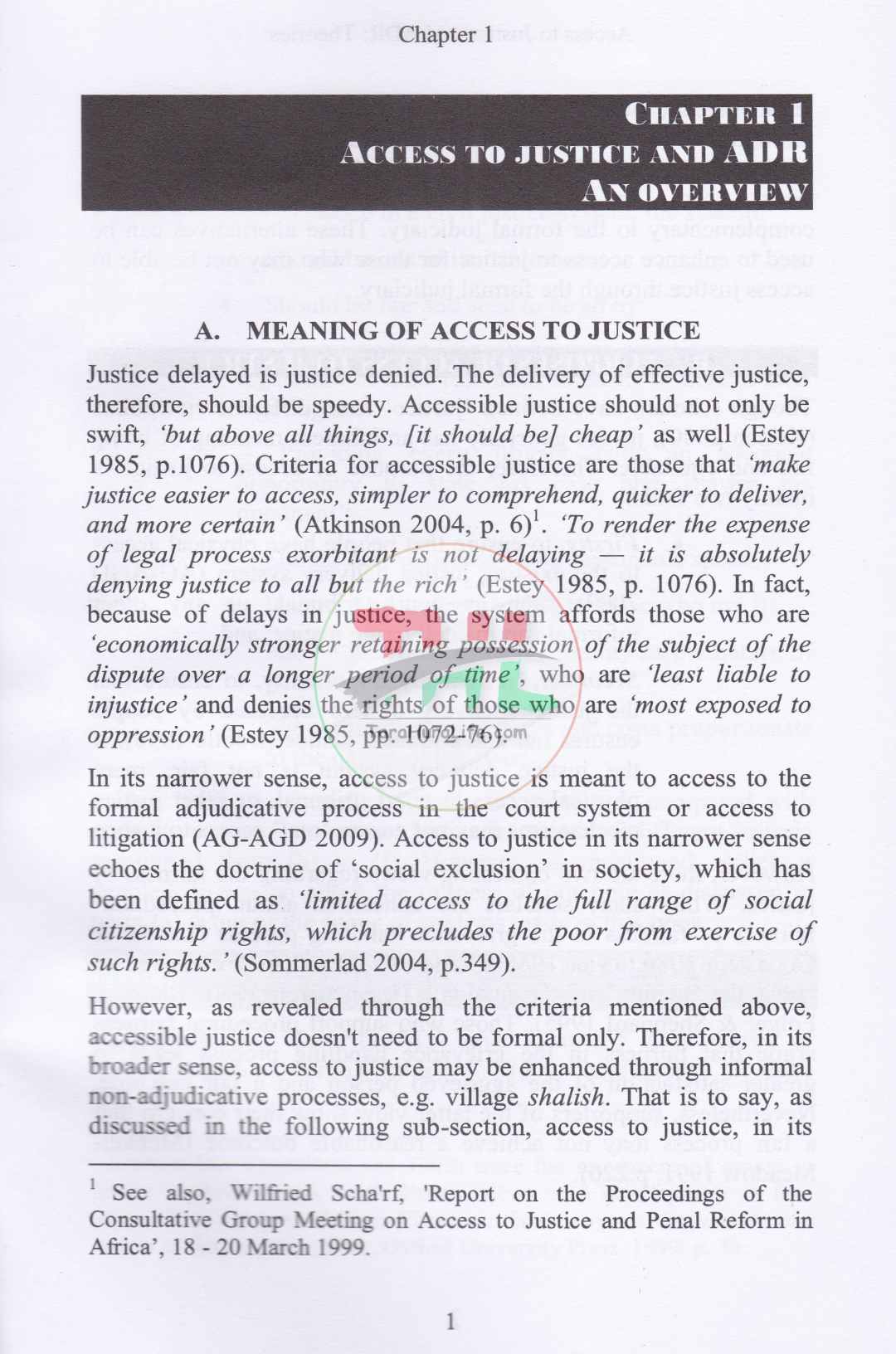 Chapter 1

CHAPTER 1
ACCESS TO JUSTICE AND ADR
AN OVERVIEW

A. MEANING OF ACCESS TO JUSTICE

Justice delayed is justice denied. The delivery of effective justice, therefore, should be speedy. Accessible justice should not only be swift, 'but above all things, [it should be] cheap' as well (Estey 1985, p.1076). Criteria for accessible justice are those that 'make justice easier to access, simpler to comprehend, quicker to deliver, and more certain' (Atkinson 2004, p. 6)$^{1}$. 'To render the expense of legal process exorbitant is not delaying — it is absolutely denying justice to all but the rich' (Estey 1985, p. 1076). In fact, because of delays in justice, the system affords those who are 'economically stronger retaining possession of the subject of the dispute over a longer period of time', who are 'least liable to injustice' and denies the rights of those who are 'most exposed to oppression' (Estey 1985, pp. 1072-76).

In its narrower sense, access to justice is meant to access to the formal adjudicative process in the court system or access to litigation (AG-AGD 2009). Access to justice in its narrower sense echoes the doctrine of 'social exclusion' in society, which has been defined as 'limited access to the full range of social citizenship rights, which precludes the poor from exercise of such rights.' (Sommerlad 2004, p.349).

However, as revealed through the criteria mentioned above, accessible justice doesn't need to be formal only. Therefore, in its broader sense, access to justice may be enhanced through informal non-adjudicative processes, e.g. village shalish. That is to say, as discussed in the following sub-section, access to justice, in its

$^{1}$ See also, Wilfried Scha'rf, 'Report on the Proceedings of the Consultative Group Meeting on Access to Justice and Penal Reform in Africa', 18 - 20 March 1999.

1